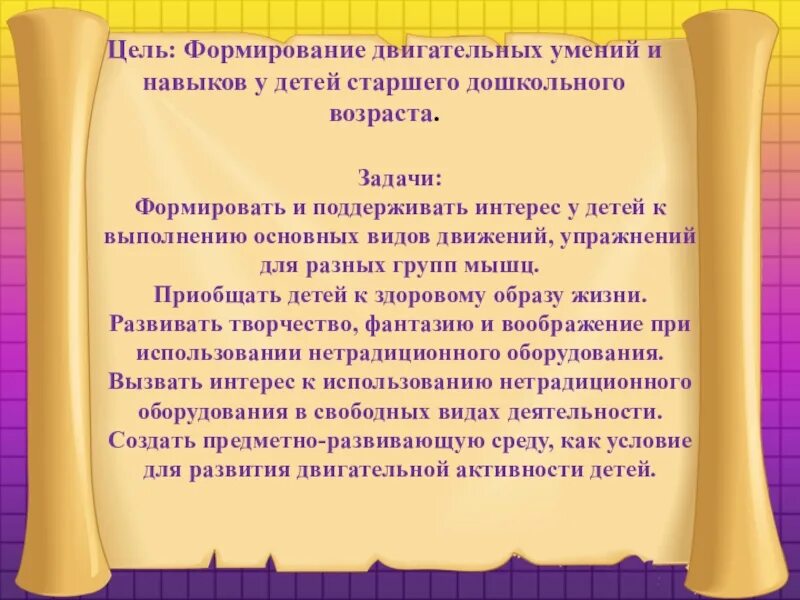 Цель: Формирование двигательных умений и навыков у детей старшего дошкольного возраста.

Задачи:
Формировать и поддерживать интерес у детей к выполнению основных видов движений, упражнений для разных групп мышц.
Приобщать детей к здоровому образу жизни.
Развивать творчество, фантазию и воображение при использовании нетрадиционного оборудования.
Вызвать интерес к использованию нетрадиционного оборудования в свободных видах деятельности.
Создать предметно-развивающую среду, как условие для развития двигательной активности детей.